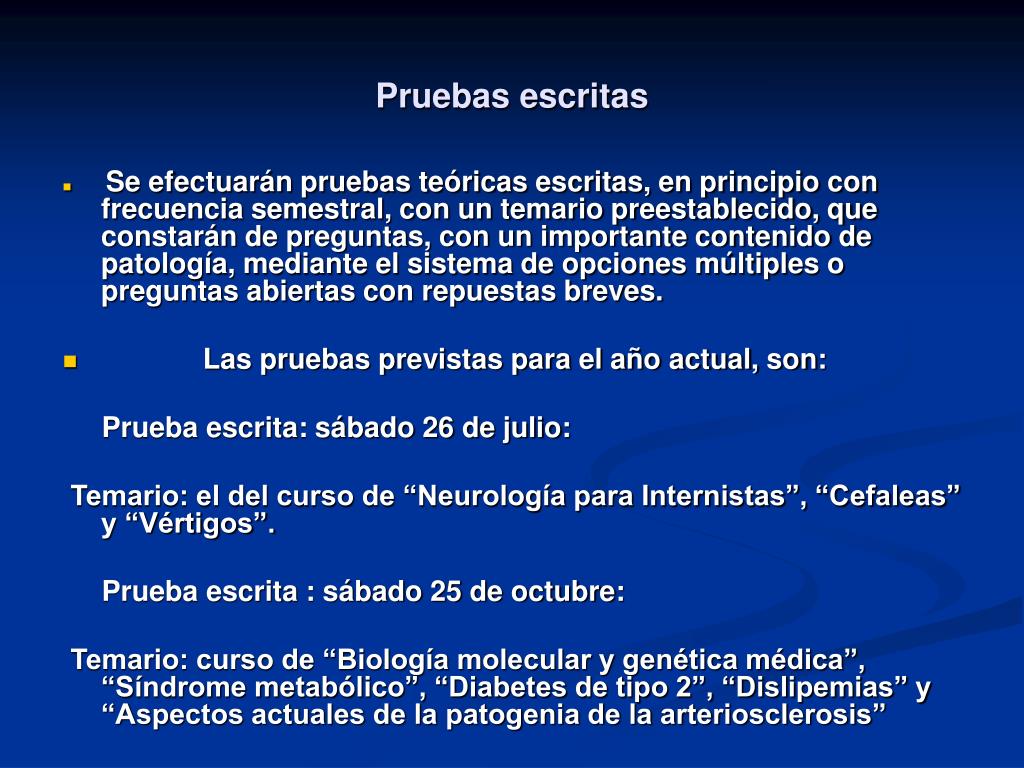 Pruebas escritas

Se efectuarán pruebas teóricas escritas, en principio con frecuencia semestral, con un temario preestablecido, que constarán de preguntas, con un importante contenido de patología, mediante el sistema de opciones múltiples o preguntas abiertas con repuestas breves.

Las pruebas previstas para el año actual, son:

Prueba escrita: sábado 26 de julio:

Temario: el del curso de “Neurología para Internistas”, “Cefaleas” y “Vértigos”.

Prueba escrita : sábado 25 de octubre:

Temario: curso de “Biología molecular y genética médica”, “Síndrome metabólico”, “Diabetes de tipo 2”, “Dislipemias” y “Aspectos actuales de la patogenia de la arteriosclerosis”